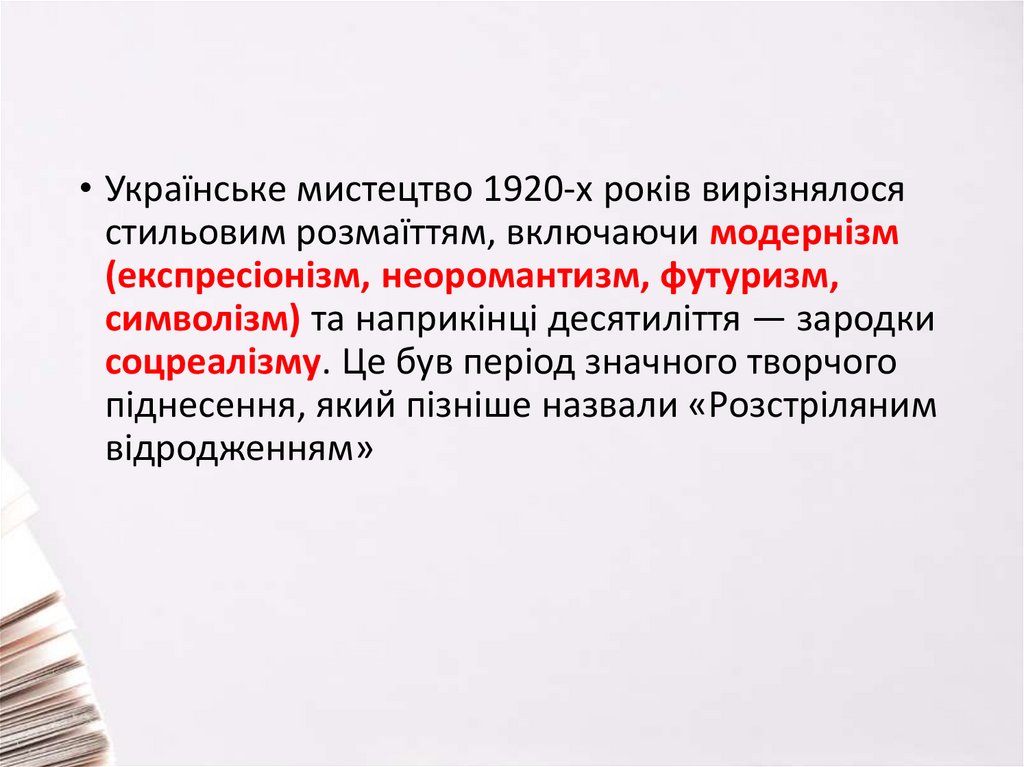 • Українське мистецтво 1920-х років вирізнялося стильовим розмаїттям, включаючи модернізм (експресіонізм, неоромантизм, футуризм, символізм) та наприкінці десятиліття — зародки соцреалізму. Це був період значного творчого піднесення, який пізніше назвали «Розстріляним відродженням»